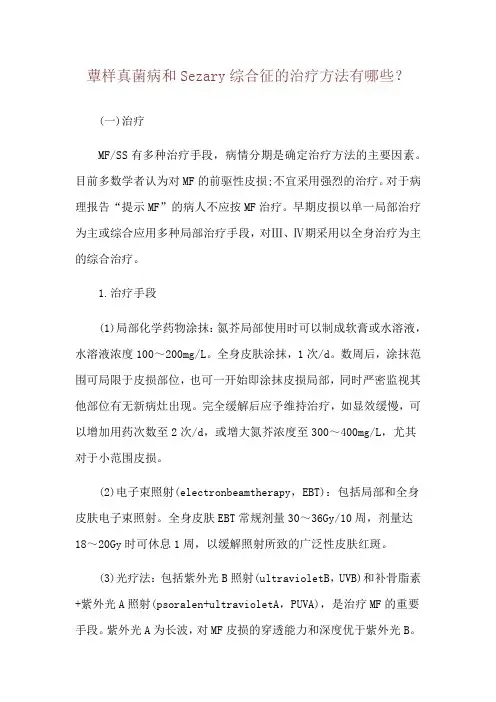 蕈样真菌病和Sezary综合征的治疗方法有哪些?

(一)治疗

MF/SS有多种治疗手段，病情分期是确定治疗方法的主要因素。目前多数学者认为对MF的前驱性皮损;不宜采用强烈的治疗。对于病理报告“提示MF”的病人不应按MF治疗。早期皮损以单一局部治疗为主或综合应用多种局部治疗手段，对Ⅲ、Ⅳ期采用以全身治疗为主的综合治疗。

1.治疗手段

(1)局部化学药物涂抹:氮芥局部使用时可以制成软膏或水溶液，水溶液浓度100～200mg/L。全身皮肤涂抹，1次/d。数周后，涂抹范围可局限于皮损部位，也可一开始即涂抹皮损局部，同时严密监视其他部位有无新病灶出现。完全缓解后应予维持治疗，如显效缓慢，可以增加用药次数至2次/d，或增大氮芥浓度至300～400mg/L，尤其对于小范围皮损。

(2)电子束照射(electronbeamtherapy，EBT):包括局部和全身皮肤电子束照射。全身皮肤EBT常规剂量30～36Gy/10周，剂量达18～20Gy时可休息1周，以缓解照射所致的广泛性皮肤红斑。

(3)光疗法:包括紫外光B照射(ultravioletB，UVB)和补骨脂素+紫外光A照射(psoralen+ultravioletA，PUVA)，是治疗MF的重要手段。紫外光A为长波，对MF皮损的穿透能力和深度优于紫外光B。